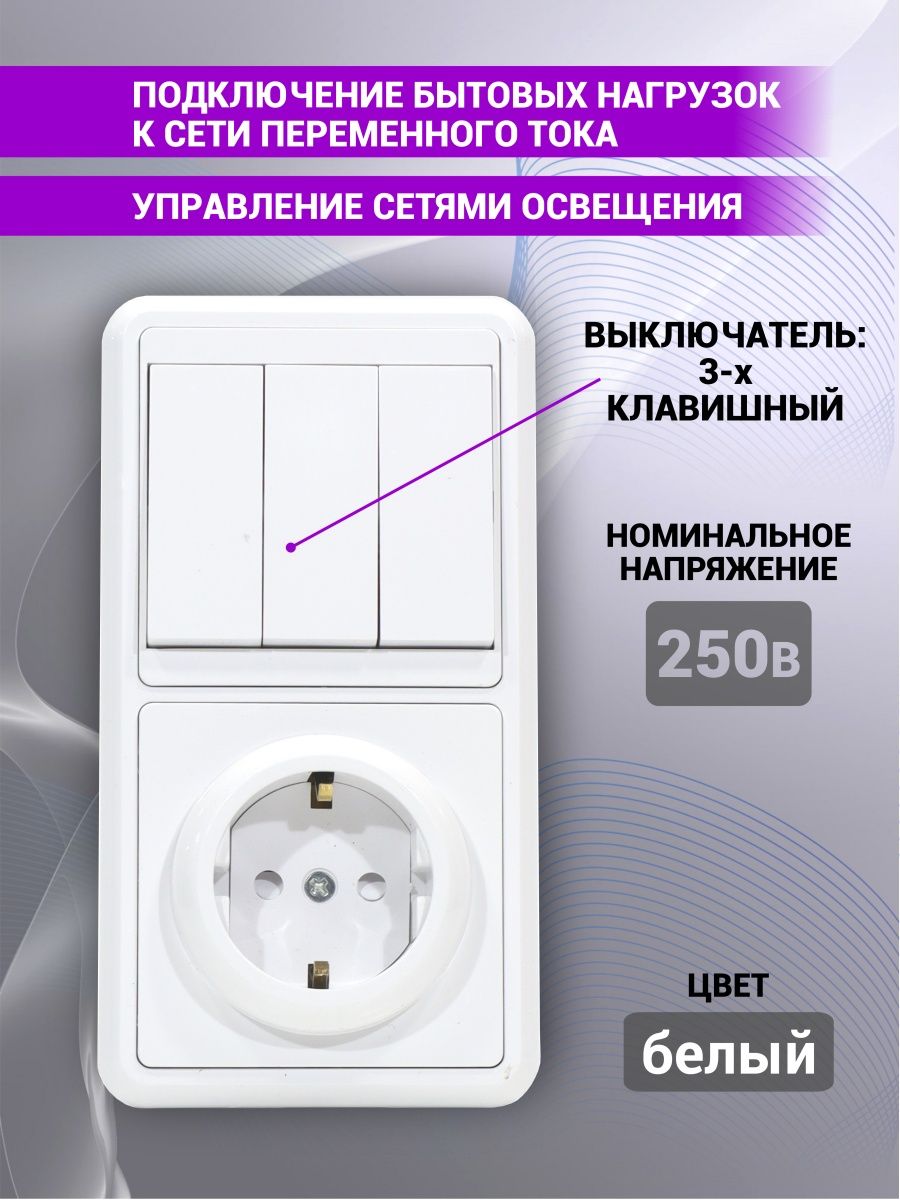 ПОДКЛЮЧЕНИЕ БЫТОВЫХ НАГРУЗОК К СЕТИ ПЕРЕМЕННОГО ТОКА

УПРАВЛЕНИЕ СЕТЯМИ ОСВЕЩЕНИЯ

ВЫКЛЮЧАТЕЛЬ: 3-х КЛАВИШНЫЙ

НОМИНАЛЬНОЕ НАПРЯЖЕНИЕ

250в

ЦВЕТ

белый